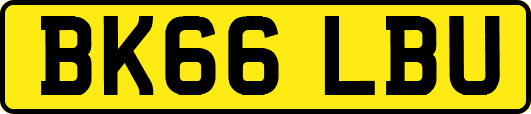 BK66 LBU